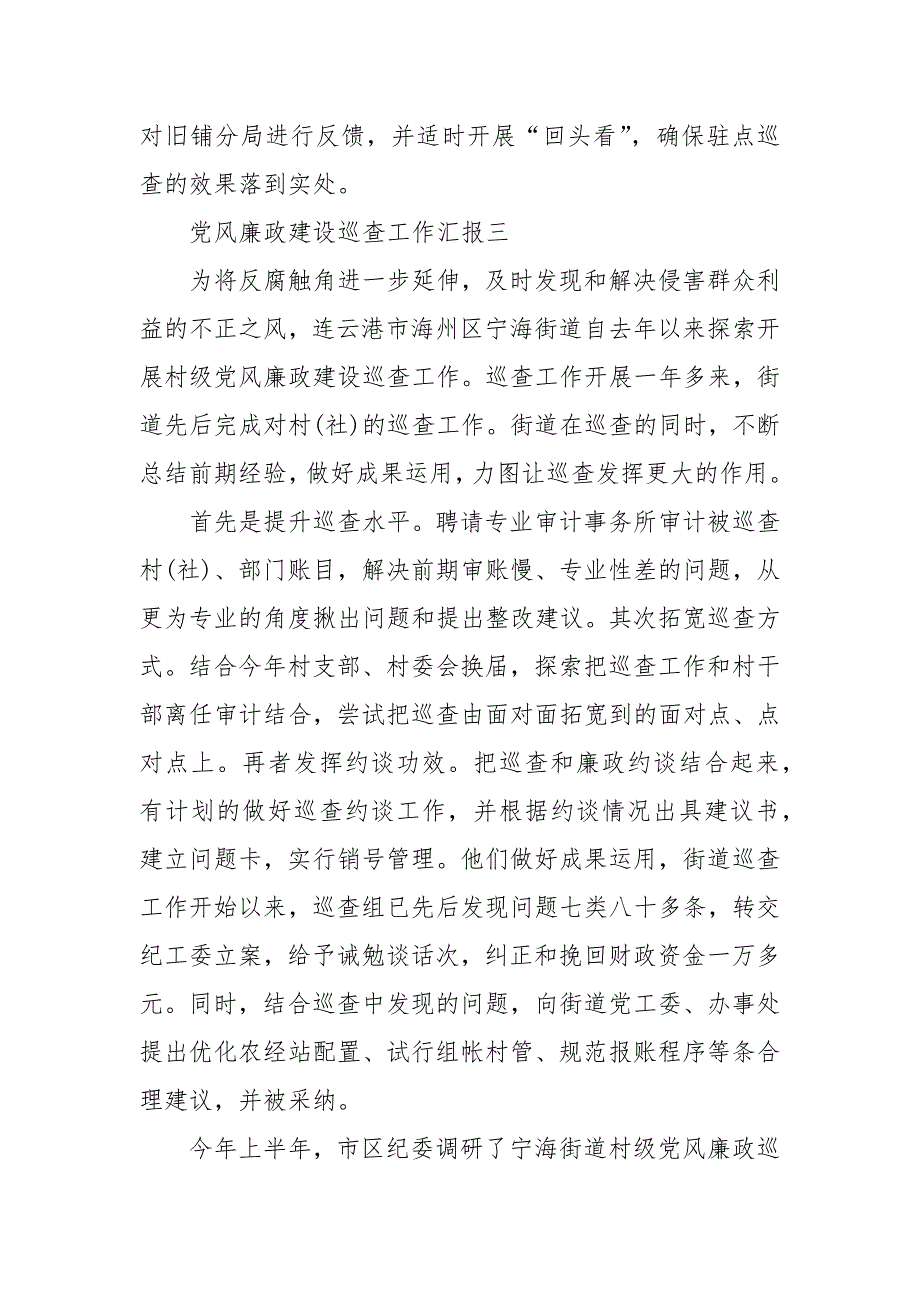 对旧铺分局进行反馈，并适时开展“回头看”，确保驻点巡查的效果落到实处。

党风廉政建设巡查工作汇报三

为将反腐触角进一步延伸，及时发现和解决侵害群众利益的不正之风，连云港市海州区宁海街道自去年以来探索开展村级党风廉政建设巡查工作。巡查工作开展一年多来，街道先后完成对村(社)的巡查工作。街道在巡查的同时，不断总结前期经验，做好成果运用，力图让巡查发挥更大的作用。

首先是提升巡查水平。聘请专业审计事务所审计被巡查村(社)、部门账目，解决前期审账慢、专业性差的问题，从更为专业的角度揪出问题和提出整改建议。其次拓宽巡查方式。结合今年村支部、村委会换届，探索把巡查工作和村干部离任审计结合，尝试把巡查由面对面拓宽到的面对点、点对点上。再者发挥约谈功效。把巡查和廉政约谈结合起来，有计划的做好巡查约谈工作，并根据约谈情况出具建议书，建立问题卡，实行销号管理。他们做好成果运用，街道巡查工作开始以来，巡查组已先后发现问题七类八十多条，转交纪工委立案，给予诫勉谈话次，纠正和挽回财政资金一万多元。同时，结合巡查中发现的问题，向街道党工委、办事处提出优化农经站配置、试行组帐村管、规范报账程序等条合理建议，并被采纳。

今年上半年，市区纪委调研了宁海街道村级党风廉政巡